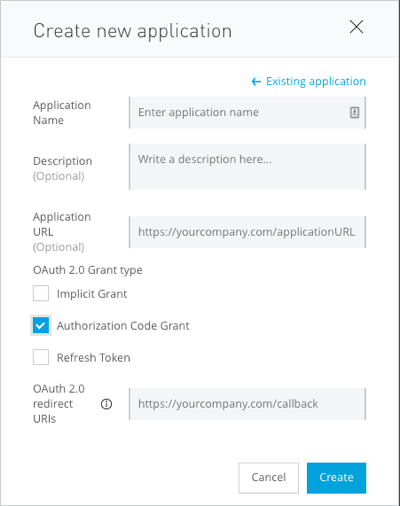 Create new application

← Existing application

Application Name

Enter application name

Description (Optional)

Write a description here...

Application URL (Optional)

https://yourcompany.com/applicationURL

OAuth 2.0 Grant type

Implicit Grant

Authorization Code Grant

Refresh Token

OAuth 2.0 redirect URIs

https://yourcompany.com/callback

Cancel

Create